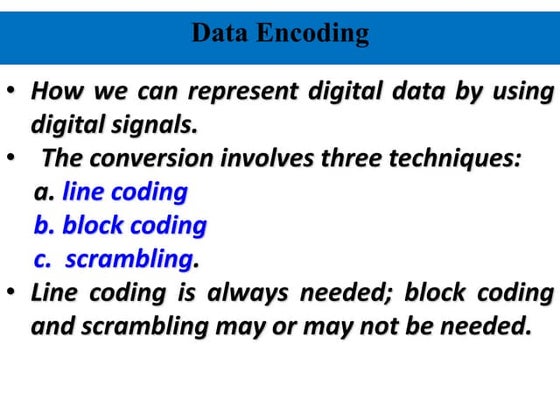 Data Encoding

• How we can represent digital data by using digital signals.
• The conversion involves three techniques:
a. line coding
b. block coding
c. scrambling.
• Line coding is always needed; block coding and scrambling may or may not be needed.